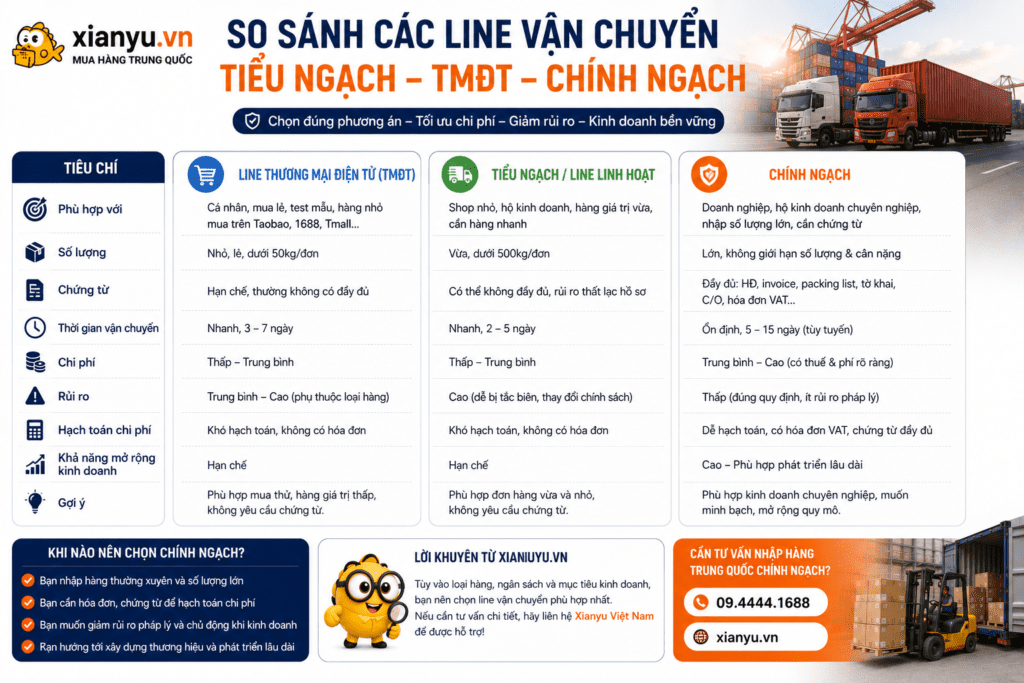 xianyu.vn
MUA HÀNG TRUNG QUỐC

SO SÁNH CÁC LINE VẬN CHUYỂN
TIỂU NGẠCH – TMĐT – CHÍNH NGẠCH

Chọn đúng phương án – Tối ưu chi phí – Giảm rủi ro – Kinh doanh bền vững

| TIÊU CHÍ | LINE THƯƠNG MẠI ĐIỆN TỬ (TMĐT) | TIỂU NGẠCH / LINE LINH HOẠT | CHÍNH NGẠCH |
|---|---|---|---|
| Phù hợp với | Cá nhân, mua lẻ, test mẫu, hàng nhỏ mua trên Taobao, 1688, Tmall... | Shop nhỏ, hộ kinh doanh, hàng giá trị vừa, cần hàng nhanh | Doanh nghiệp, hộ kinh doanh chuyên nghiệp, nhập số lượng lớn, cần chứng từ |
| Số lượng | Nhỏ, lẻ, dưới 50kg/đơn | Vừa, dưới 500kg/đơn | Lớn, không giới hạn số lượng & cân nặng |
| Chứng từ | Hạn chế, thường không có đầy đủ | Có thể không đầy đủ, rủi ro thất lạc hồ sơ | Đầy đủ: HĐ, invoice, packing list, tờ khai, C/O, hóa đơn VAT... |
| Thời gian vận chuyển | Nhanh, 3 – 7 ngày | Nhanh, 2 – 5 ngày | Ổn định, 5 – 15 ngày (tùy tuyến) |
| Chi phí | Thấp – Trung bình | Thấp – Trung bình | Trung bình – Cao (có thuế & phí rõ ràng) |
| Rủi ro | Trung bình – Cao (phụ thuộc loại hàng) | Cao (dễ bị tắc biên, thay đổi chính sách) | Thấp (đúng quy định, ít rủi ro pháp lý) |
| Hạch toán chi phí | Khó hạch toán, không có hóa đơn | Khó hạch toán, không có hóa đơn | Dễ hạch toán, có hóa đơn VAT, chứng từ đầy đủ |
| Khả năng mở rộng kinh doanh | Hạn chế | Hạn chế | Cao – Phù hợp phát triển lâu dài |
| Gợi ý | Phù hợp mua thử, hàng giá trị thấp, không yêu cầu chứng từ. | Phù hợp đơn hàng vừa và nhỏ, không yêu cầu chứng từ. | Phù hợp kinh doanh chuyên nghiệp, muốn minh bạch, mở rộng quy mô. |

KHI NÀO NÊN CHỌN CHÍNH NGẠCH?
Bạn nhập hàng thường xuyên và số lượng lớn
Bạn cần hóa đơn, chứng từ để hạch toán chi phí
Bạn muốn giảm rủi ro pháp lý và chủ động khi kinh doanh
Bạn hướng tới xây dựng thương hiệu và phát triển lâu dài

LỜI KHUYÊN TỪ XIANIUYU.VN
Tùy vào loại hàng, ngân sách và mục tiêu kinh doanh, bạn nên chọn line vận chuyển phù hợp nhất.
Nếu cần tư vấn chi tiết, hãy liên hệ Xianyu Việt Nam để được hỗ trợ!

CẦN TƯ VẤN NHẬP HÀNG TRUNG QUỐC CHÍNH NGẠCH?
09.4444.1688
xianyu.vn